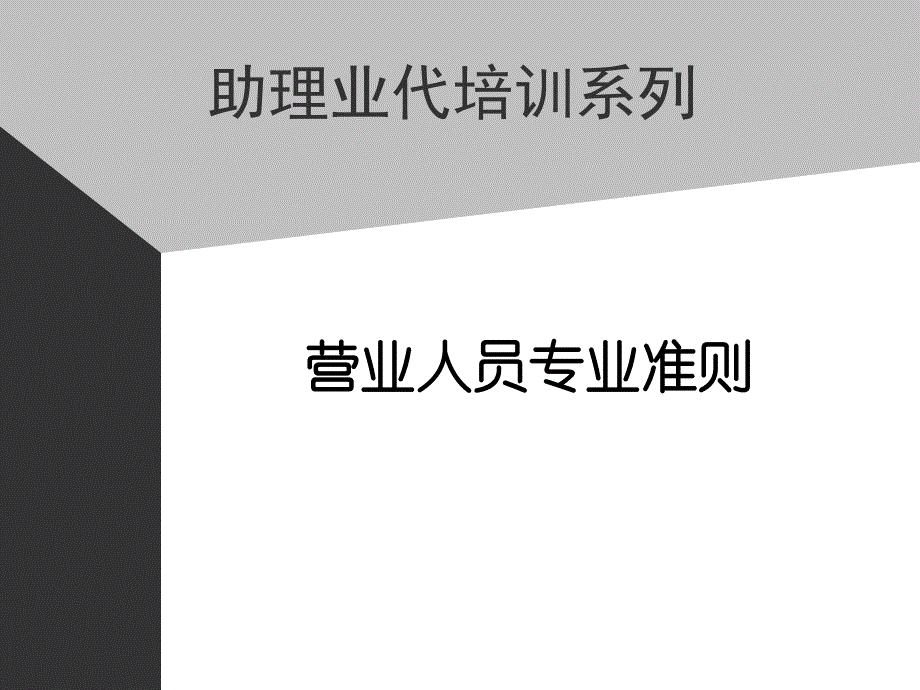 助理业代培训系列

营业人员专业准则